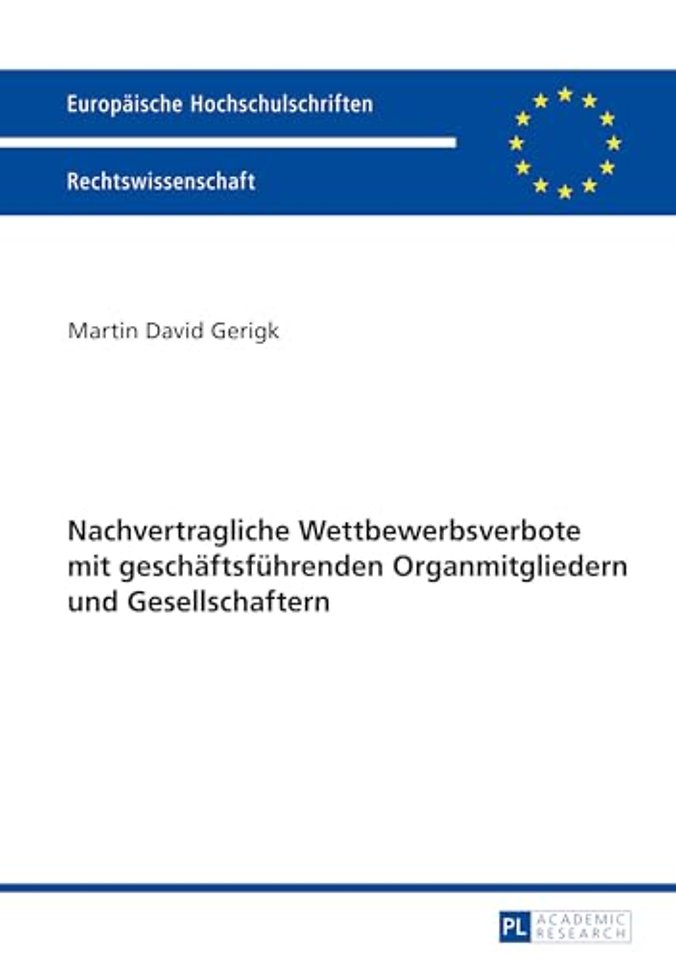 Europäische Hochschulschriften

Rechtswissenschaft

Martin David Gerigk

Nachvertragliche Wettbewerbsverbote mit geschäftsführenden Organmitgliedern und Gesellschaftern

PL ACADEMIC RESEARCH